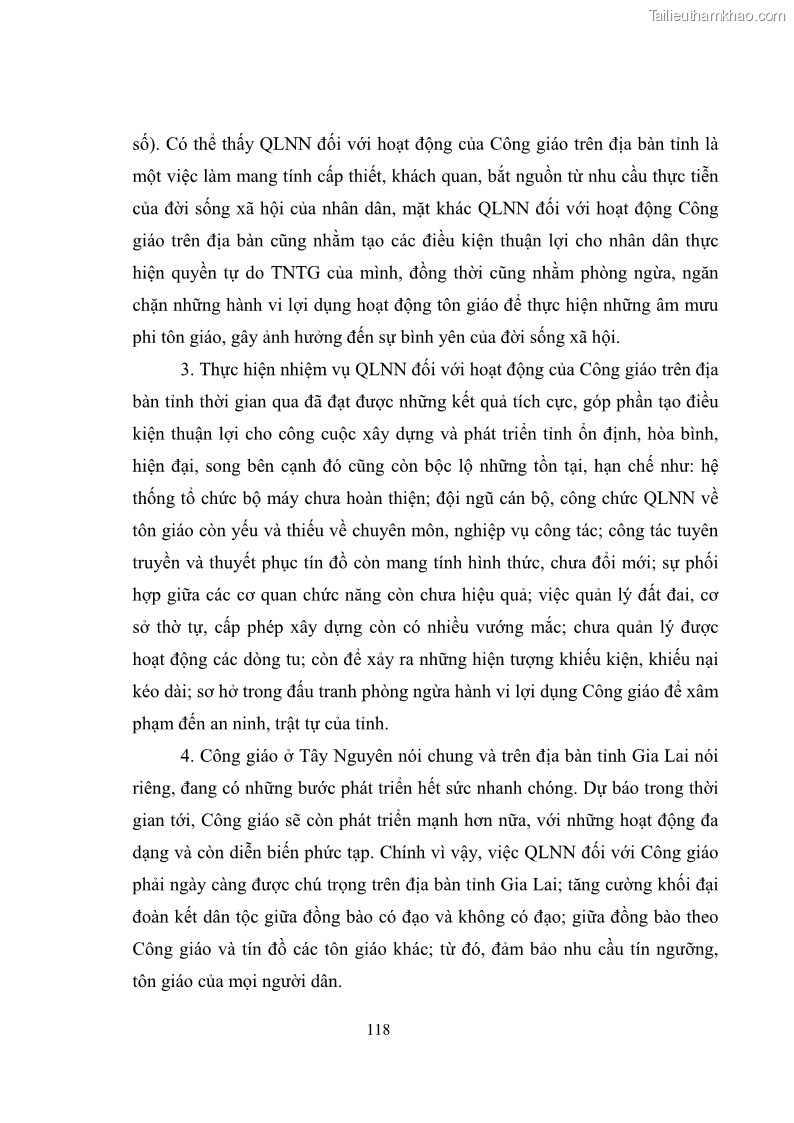 Tailieuthamkhao.com

số). Có thể thấy QLNN đối với hoạt động của Công giáo trên địa bàn tỉnh là một việc làm mang tính cấp thiết, khách quan, bắt nguồn từ nhu cầu thực tiễn của đời sống xã hội của nhân dân, mặt khác QLNN đối với hoạt động Công giáo trên địa bàn cũng nhằm tạo các điều kiện thuận lợi cho nhân dân thực hiện quyền tự do TNTG của mình, đồng thời cũng nhằm phòng ngừa, ngăn chặn những hành vi lợi dụng hoạt động tôn giáo để thực hiện những âm mưu phi tôn giáo, gây ảnh hưởng đến sự bình yên của đời sống xã hội.

3. Thực hiện nhiệm vụ QLNN đối với hoạt động của Công giáo trên địa bàn tỉnh thời gian qua đã đạt được những kết quả tích cực, góp phần tạo điều kiện thuận lợi cho công cuộc xây dựng và phát triển tỉnh ổn định, hòa bình, hiện đại, song bên cạnh đó cũng còn bộc lộ những tồn tại, hạn chế như: hệ thống tổ chức bộ máy chưa hoàn thiện; đội ngũ cán bộ, công chức QLNN về tôn giáo còn yếu và thiếu về chuyên môn, nghiệp vụ công tác; công tác tuyên truyền và thuyết phục tín đồ còn mang tính hình thức, chưa đổi mới; sự phối hợp giữa các cơ quan chức năng còn chưa hiệu quả; việc quản lý đất đai, cơ sở thờ tự, cấp phép xây dựng còn có nhiều vướng mắc; chưa quản lý được hoạt động các dòng tu; còn để xảy ra những hiện tượng khiếu kiện, khiếu nại kéo dài; sơ hở trong đấu tranh phòng ngừa hành vi lợi dụng Công giáo để xâm phạm đến an ninh, trật tự của tỉnh.

4. Công giáo ở Tây Nguyên nói chung và trên địa bàn tỉnh Gia Lai nói riêng, đang có những bước phát triển hết sức nhanh chóng. Dự báo trong thời gian tới, Công giáo sẽ còn phát triển mạnh hơn nữa, với những hoạt động đa dạng và còn diễn biến phức tạp. Chính vì vậy, việc QLNN đối với Công giáo phải ngày càng được chú trọng trên địa bàn tỉnh Gia Lai; tăng cường khối đại đoàn kết dân tộc giữa đồng bào có đạo và không có đạo; giữa đồng bào theo Công giáo và tín đồ các tôn giáo khác; từ đó, đảm bảo nhu cầu tín ngưỡng, tôn giáo của mọi người dân.

118